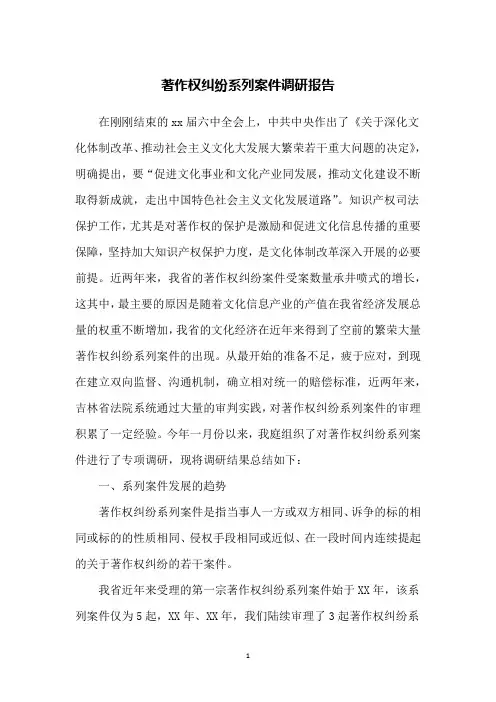 著作权纠纷系列案件调研报告

在刚刚结束的xx届六中全会上，中共中央作出了《关于深化文化体制改革、推动社会主义文化大发展大繁荣若干重大问题的决定》，明确提出，要“促进文化事业和文化产业同发展，推动文化建设不断取得新成就，走出中国特色社会主义文化发展道路”。知识产权司法保护工作，尤其是对著作权的保护是激励和促进文化信息传播的重要保障，坚持加大知识产权保护力度，是文化体制改革深入开展的必要前提。近两年来，我省的著作权纠纷案件受案数量承井喷式的增长，这其中，最主要的原因是随着文化信息产业的产值在我省经济发展总量的权重不断增加，我省的文化经济在近年来得到了空前的繁荣大量著作权纠纷系列案件的出现。从最开始的准备不足，疲于应对，到现在建立双向监督、沟通机制，确立相对统一的赔偿标准，近两年来，吉林省法院系统通过大量的审判实践，对著作权纠纷系列案件的审理积累了一定经验。今年一月份以来，我庭组织了对著作权纠纷系列案件进行了专项调研，现将调研结果总结如下：

一、系列案件发展的趋势

著作权纠纷系列案件是指当事人一方或双方相同、诉争的标的相同或标的的性质相同、侵权手段相同或近似、在一段时间内连续提起的关于著作权纠纷的若干案件。

我省近年来受理的第一宗著作权纠纷系列案件始于XX年，该系列案件仅为5起，XX年、XX年，我们陆续审理了3起著作权纠纷系

1